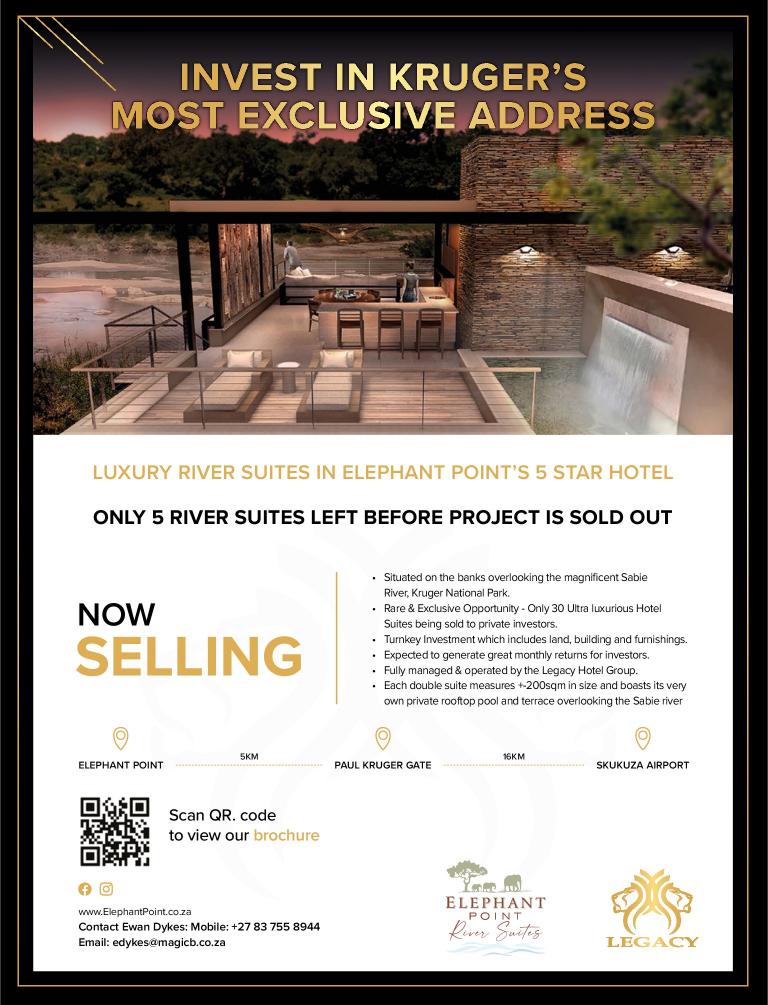 INVEST IN KRUGER'S MOST EXCLUSIVE ADDRESS

LUXURY RIVER SUITES IN ELEPHANT POINT'S 5 STAR HOTEL

ONLY 5 RIVER SUITES LEFT BEFORE PROJECT IS SOLD OUT

NOW
SELLING

• Situated on the banks overlooking the magnificent Sabie River, Kruger National Park.
• Rare & Exclusive Opportunity - Only 30 Ultra luxurious Hotel Suites being sold to private investors.
• Turnkey Investment which includes land, building and furnishings.
• Expected to generate great monthly returns for investors.
• Fully managed & operated by the Legacy Hotel Group.
• Each double suite measures +-200sqm in size and boasts its very own private rooftop pool and terrace overlooking the Sabie river

ELEPHANT POINT
5KM
PAUL KRUGER GATE
16KM
SKUKUZA AIRPORT

Scan QR. code
to view our brochure

www.ElephantPoint.co.za
Contact Ewan Dykes: Mobile: +27 83 755 8944
Email: edykes@magicb.co.za

ELEPHANT
POINT
River Suites

LEGACY